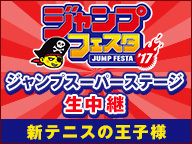 ジャンプフェスタ
JUMP FESTA '17

ジャンプスーパーステージ
生中継

新テニスの王子様